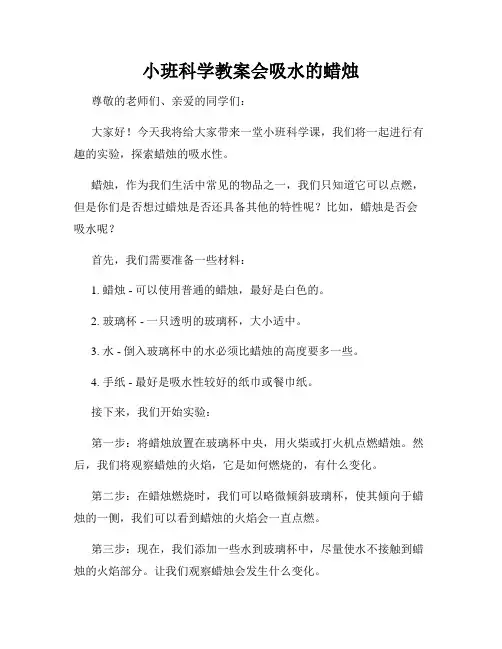 小班科学教案会吸水的蜡烛

尊敬的老师们、亲爱的同学们：

大家好！今天我将给大家带来一堂小班科学课，我们将一起进行有趣的实验，探索蜡烛的吸水性。

蜡烛，作为我们生活中常见的物品之一，我们只知道它可以点燃，但是你们是否想过蜡烛是否还具备其他的特性呢？比如，蜡烛是否会吸水呢？

首先，我们需要准备一些材料：

1. 蜡烛 - 可以使用普通的蜡烛，最好是白色的。

2. 玻璃杯 - 一只透明的玻璃杯，大小适中。

3. 水 - 倒入玻璃杯中的水必须比蜡烛的高度要多一些。

4. 手纸 - 最好是吸水性较好的纸巾或餐巾纸。

接下来，我们开始实验：

第一步：将蜡烛放置在玻璃杯中央，用火柴或打火机点燃蜡烛。然后，我们将观察蜡烛的火焰，它是如何燃烧的，有什么变化。

第二步：在蜡烛燃烧时，我们可以略微倾斜玻璃杯，使其倾向于蜡烛的一侧，我们可以看到蜡烛的火焰会一直点燃。

第三步：现在，我们添加一些水到玻璃杯中，尽量使水不接触到蜡烛的火焰部分。让我们观察蜡烛会发生什么变化。